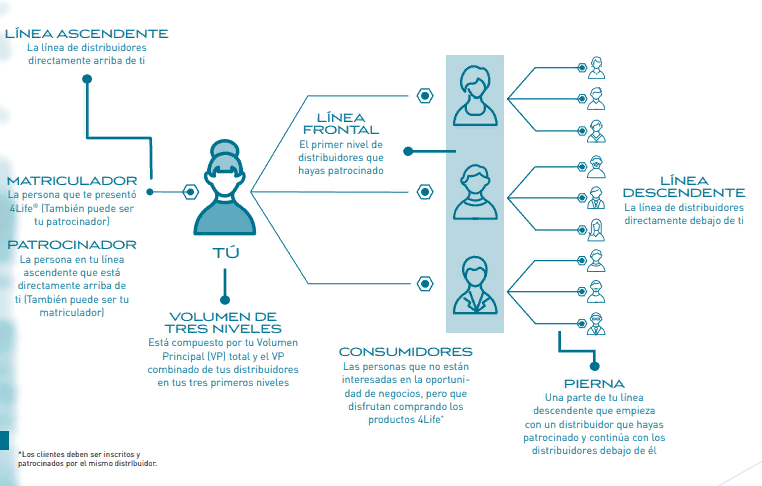 LÍNEA ASCENDENTE
La línea de distribuidores directamente arriba de ti

MATRICULADOR
La persona que te presentó 4Life® (También puede ser tu patrocinador)

PATROCINADOR
La persona en tu línea ascendente que está directamente arriba de ti (También puede ser tu matriculador)

TÚ

VOLUMEN DE TRES NIVELES
Está compuesto por tu Volumen Principal (VP) total y el VP combinado de tus distribuidores en tus tres primeros niveles

LÍNEA FRONTAL
El primer nivel de distribuidores que hayas patrocinado

CONSUMIDORES
Las personas que no están interesadas en la oportunidad de negocios, pero que disfrutan comprando los productos 4Life*

LÍNEA DESCENDENTE
La línea de distribuidores directamente debajo de ti

PIERNA
Una parte de tu línea descendente que empieza con un distribuidor que hayas patrocinado y continúa con los distribuidores debajo de él

*Los clientes deben ser inscritos y patrocinados por el mismo distribuidor.